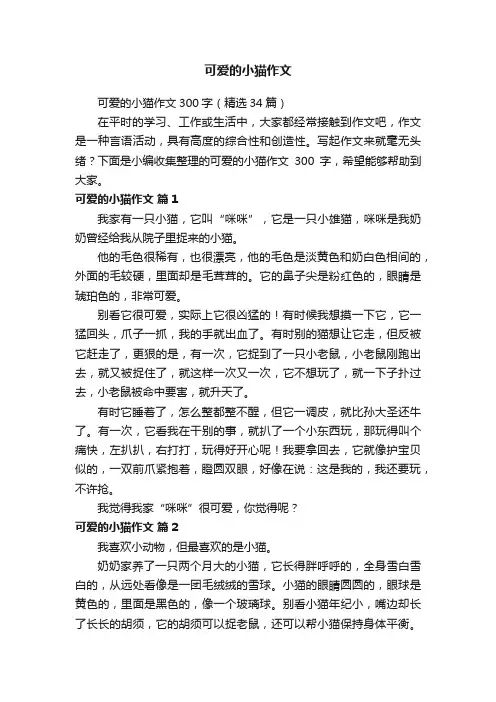 可爱的小猫作文

可爱的小猫作文 300 字（精选 34 篇）

在平时的学习、工作或生活中，大家都经常接触到作文吧，作文是一种言语活动，具有高度的综合性和创造性。写起作文来就毫无头绪？下面是小编收集整理的可爱的小猫作文 300 字，希望能够帮助到大家。

可爱的小猫作文 篇 1

我家有一只小猫，它叫“咪咪”，它是一只小雄猫，咪咪是我奶奶曾经给我从院子里捉来的小猫。

他的毛色很稀有，也很漂亮，他的毛色是淡黄色和奶白色相间的，外面的毛较硬，里面却是毛茸茸的。它的鼻子尖是粉红色的，眼睛是琥珀色的，非常可爱。

别看它很可爱，实际上它很凶猛的！有时候我想摸一下它，它一猛回头，爪子一抓，我的手就出血了。有时别的猫想让它走，但反被它赶走了，更狠的是，有一次，它捉到了一只小老鼠，小老鼠刚跑出去，就又被捉住了，就这样一次又一次，它不想玩了，就一下子扑过去，小老鼠被命中要害，就升天了。

有时它睡着了，怎么整都整不醒，但它一调皮，就比孙大圣还牛了。有一次，它看我在干别的事，就扒了一个小东西玩，那玩得叫个痛快，左扒扒，右打打，玩得好开心呢！我要拿回去，它就像护宝贝似的，一双前爪紧抱着，瞪圆双眼，好像在说：这是我的，我还要玩，不许抢。

我觉得我家“咪咪”很可爱，你觉得呢？

可爱的小猫作文 篇 2

我喜欢小动物，但最喜欢的是小猫。

奶奶家养了一只两个月大的小猫，它长得胖呼呼的，全身雪白雪白的，从远处看像是一团毛绒绒的雪球。小猫的眼睛圆圆的，眼球是黄色的，里面是黑色的，像一个玻璃球。别看小猫年纪小，嘴边却长了长长的胡须，它的胡须可以捉老鼠，还可以帮小猫保持身体平衡。